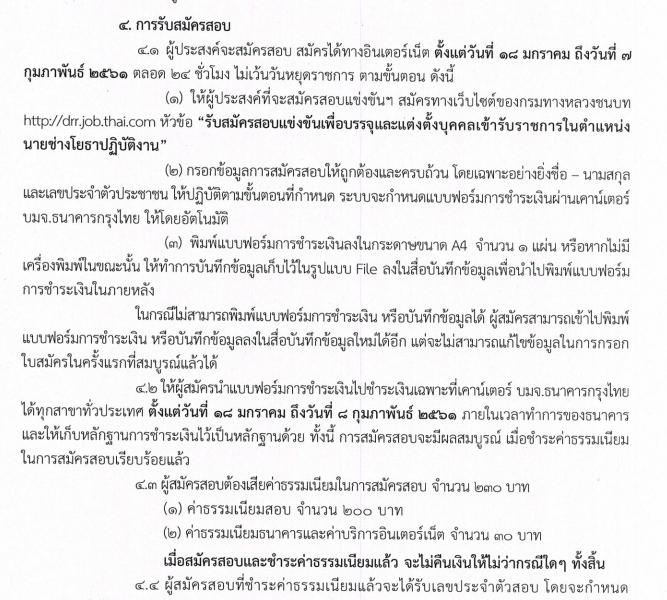 ๔. การรับสมัครสอบ

๔.๑ ผู้ประสงค์จะสมัครสอบ สมัครได้ทางอินเตอร์เน็ต ตั้งแต่วันที่ ๑๘ มกราคม ถึงวันที่ ๗ กุมภาพันธ์ ๒๕๖๑ ตลอด ๒๔ ชั่วโมง ไม่เว้นวันหยุดราชการ ตามขั้นตอน ดังนี้

(๑) ให้ผู้ประสงค์ที่จะสมัครสอบแข่งขันฯ สมัครทางเว็บไซต์ของกรมทางหลวงชนบท http://drr.job.thai.com หัวข้อ "รับสมัครสอบแข่งขันเพื่อบรรจุและแต่งตั้งบุคคลเข้ารับราชการในตำแหน่งนายช่างโยธาปฏิบัติงาน"

(๒) กรอกข้อมูลการสมัครสอบให้ถูกต้องและครบถ้วน โดยเฉพาะอย่างยิ่งชื่อ – นามสกุล และเลขประจำตัวประชาชน ให้ปฏิบัติตามขั้นตอนที่กำหนด ระบบจะกำหนดแบบฟอร์มการชำระเงินผ่านเคาน์เตอร์ บมจ.ธนาคารกรุงไทย ให้โดยอัตโนมัติ

(๓) พิมพ์แบบฟอร์มการชำระเงินลงในกระดาษขนาด A4 จำนวน ๑ แผ่น หรือหากไม่มีเครื่องพิมพ์ในขณะนั้น ให้ทำการบันทึกข้อมูลเก็บไว้ในรูปแบบ File ลงในสื่อบันทึกข้อมูลเพื่อนำไปพิมพ์แบบฟอร์มการชำระเงินในภายหลัง

ในกรณีไม่สามารถพิมพ์แบบฟอร์มการชำระเงิน หรือบันทึกข้อมูลได้ ผู้สมัครสามารถเข้าไปพิมพ์แบบฟอร์มการชำระเงิน หรือบันทึกข้อมูลลงในสื่อบันทึกข้อมูลใหม่ได้อีก แต่จะไม่สามารถแก้ไขข้อมูลในการกรอกใบสมัครในครั้งแรกที่สมบูรณ์แล้วได้

๔.๒ ให้ผู้สมัครนำแบบฟอร์มการชำระเงินไปชำระเงินเฉพาะที่เคาน์เตอร์ บมจ.ธนาคารกรุงไทย ได้ทุกสาขาทั่วประเทศ ตั้งแต่วันที่ ๑๘ มกราคม ถึงวันที่ ๘ กุมภาพันธ์ ๒๕๖๑ ภายในเวลาทำการของธนาคาร และให้เก็บหลักฐานการชำระเงินไว้เป็นหลักฐานด้วย ทั้งนี้ การสมัครสอบจะมีผลสมบูรณ์ เมื่อชำระค่าธรรมเนียมในการสมัครสอบเรียบร้อยแล้ว

๔.๓ ผู้สมัครสอบต้องเสียค่าธรรมเนียมในการสมัครสอบ จำนวน ๒๓๐ บาท

(๑) ค่าธรรมเนียมสอบ จำนวน ๒๐๐ บาท

(๒) ค่าธรรมเนียมธนาคารและค่าบริการอินเตอร์เน็ต จำนวน ๓๐ บาท

เมื่อสมัครสอบและชำระค่าธรรมเนียมแล้ว จะไม่คืนเงินให้ไม่ว่ากรณีใดๆ ทั้งสิ้น

๔.๔ ผู้สมัครสอบที่ชำระค่าธรรมเนียมแล้วจะได้รับเลขประจำตัวสอบ โดยจะกำหนด